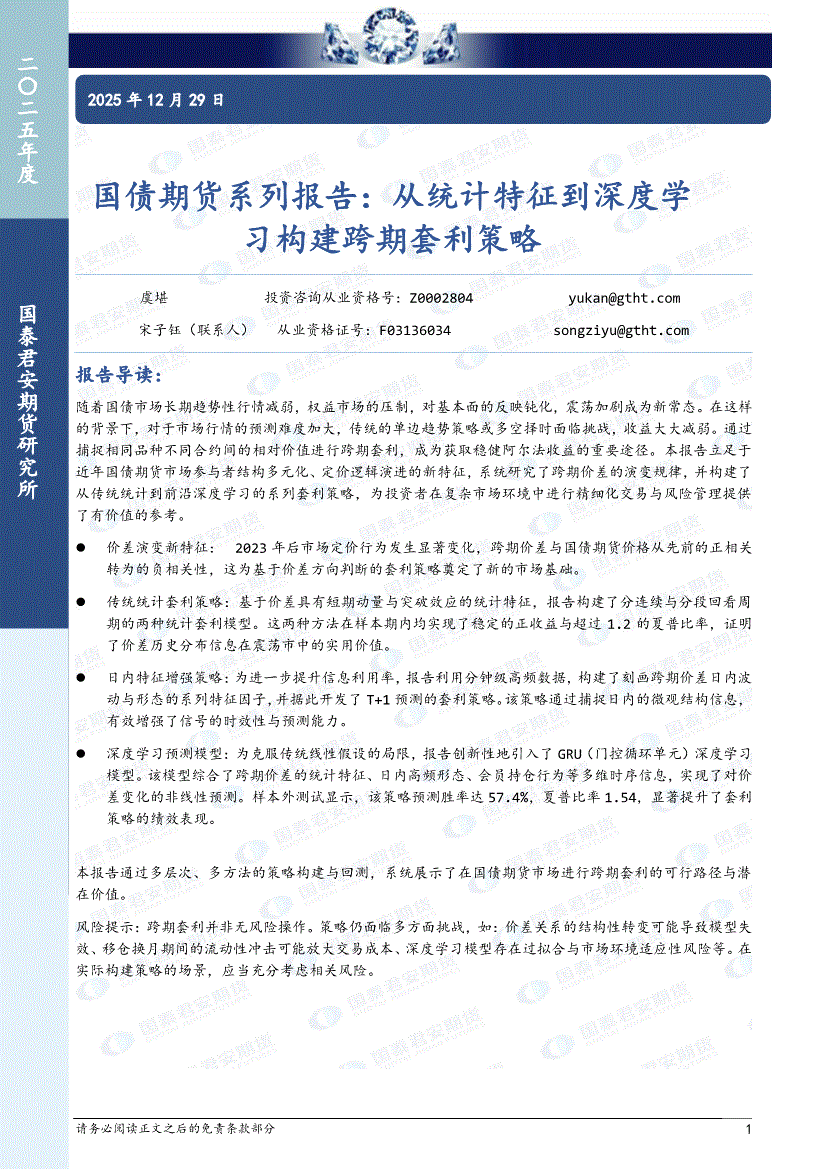 二〇二五年度

国泰君安期货研究所

2025 年 12 月 29 日

国债期货系列报告：从统计特征到深度学习构建跨期套利策略

虞堪　　投资咨询从业资格号：Z0002804　　yukan@gtht.com
宋子钰（联系人）　　从业资格证号：F03136034　　songziyu@gtht.com

报告导读：

随着国债市场长期趋势性行情减弱，权益市场的压制，对基本面的反映钝化，震荡加剧成为新常态。在这样的背景下，对于市场行情的预测难度加大，传统的单边趋势策略或多空择时面临挑战，收益大大减弱。通过捕捉相同品种不同合约间的相对价值进行跨期套利，成为获取稳健阿尔法收益的重要途径。本报告立足于近年国债期货市场参与者结构多元化、定价逻辑演进的新特征，系统研究了跨期价差的演变规律，并构建了从传统统计到前沿深度学习的系列套利策略，为投资者在复杂市场环境中进行精细化交易与风险管理提供了有价值的参考。

● 价差演变新特征： 2023 年后市场定价行为发生显著变化，跨期价差与国债期货价格从先前的正相关转为的负相关性，这为基于价差方向判断的套利策略奠定了新的市场基础。

● 传统统计套利策略：基于价差具有短期动量与突破效应的统计特征，报告构建了分连续与分段回看周期的两种统计套利模型。这两种方法在样本期内均实现了稳定的正收益与超过 1.2 的夏普比率，证明了价差历史分布信息在震荡市中的实用价值。

● 日内特征增强策略：为进一步提升信息利用率，报告利用分钟级高频数据，构建了刻画跨期价差日内波动与形态的系列特征因子，并据此开发了 T+1 预测的套利策略。该策略通过捕捉日内的微观结构信息，有效增强了信号的时效性与预测能力。

● 深度学习预测模型：为克服传统线性假设的局限，报告创新性地引入了 GRU（门控循环单元）深度学习模型。该模型综合了跨期价差的统计特征、日内高频形态、会员持仓行为等多维时序信息，实现了对价差变化的非线性预测。样本外测试显示，该策略预测胜率达 57.4%，夏普比率 1.54，显著提升了套利策略的绩效表现。

本报告通过多层次、多方法的策略构建与回测，系统展示了在国债期货市场进行跨期套利的可行路径与潜在价值。

风险提示：跨期套利并非无风险操作。策略仍面临多方面挑战，如：价差关系的结构性转变可能导致模型失效、移仓换月期间的流动性冲击可能放大交易成本、深度学习模型存在过拟合与市场环境适应性风险等。在实际构建策略的场景，应当充分考虑相关风险。

请务必阅读正文之后的免责条款部分　　1